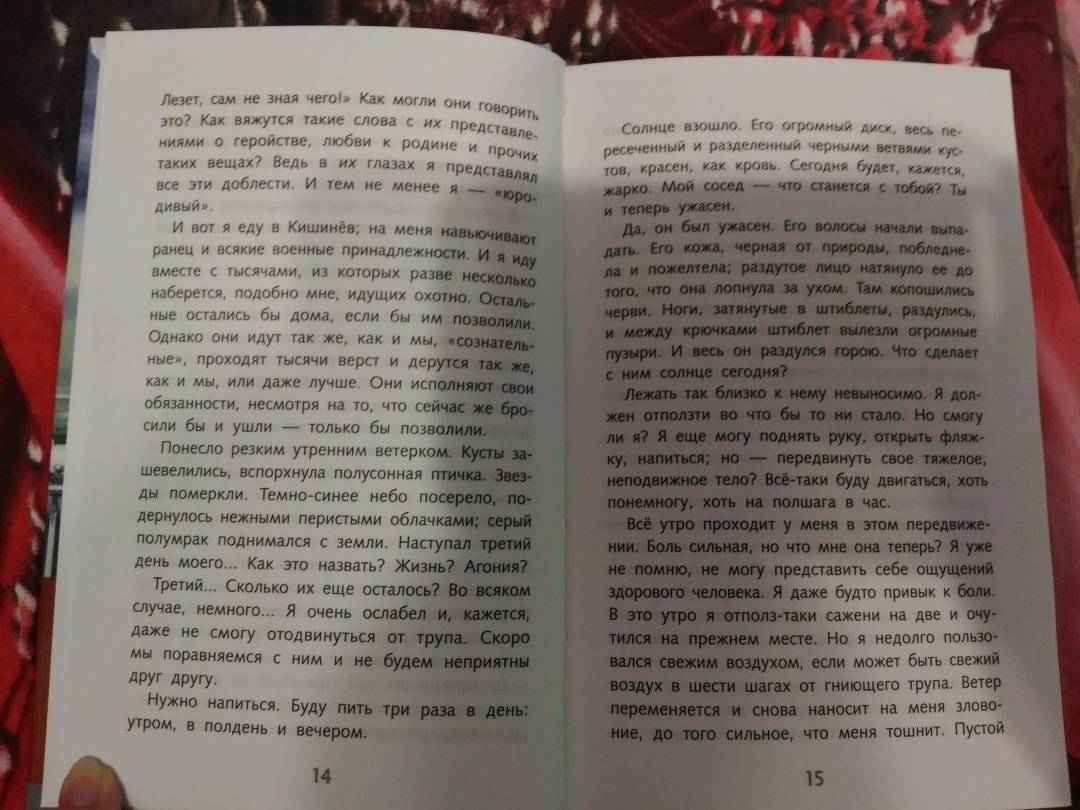 Лезет, сам не зная чего!» Как могли они говорить это? Как вяжутся такие слова с их представлениями о геройстве, любви к родине и прочих таких вещах? Ведь в их глазах я представлял все эти доблести. И тем не менее я — «юродивый».

И вот я еду в Кишинёв; на меня навьючивают ранец и всякие военные принадлежности. И я иду вместе с тысячами, из которых разве несколько наберется, подобно мне, идущих охотно. Остальные остались бы дома, если бы им позволили. Однако они идут так же, как и мы, «сознательные», проходят тысячи верст и дерутся так же, как и мы, или даже лучше. Они исполняют свои обязанности, несмотря на то, что сейчас же бросили бы и ушли — только бы позволили.

Понесло резким утренним ветерком. Кусты зашевелились, вспорхнула полусонная птичка. Звезды померкли. Темно-синее небо посерело, подернулось нежными перистыми облачками; серый полумрак поднимался с земли. Наступал третий день моего... Как это назвать? Жизнь? Агония?

Третий... Сколько их еще осталось? Во всяком случае, немного... Я очень ослабел и, кажется, даже не смогу отодвинуться от трупа. Скоро мы поравняемся с ним и не будем неприятны друг другу.

Нужно напиться. Буду пить три раза в день: утром, в полдень и вечером.

14

Солнце взошло. Его огромный диск, весь пересеченный и разделенный черными ветвями кустов, красен, как кровь. Сегодня будет, кажется, жарко. Мой сосед — что станется с тобой? Ты и теперь ужасен.

Да, он был ужасен. Его волосы начали выпадать. Его кожа, черная от природы, побледнела и пожелтела; раздутое лицо натянуло ее до того, что она лопнула за ухом. Там копошились черви. Ноги, затянутые в штиблеты, раздулись, и между крючками штиблет вылезли огромные пузыри. И весь он раздулся горою. Что сделает с ним солнце сегодня?

Лежать так близко к нему невыносимо. Я должен отползти во что бы то ни стало. Но смогу ли я? Я еще могу поднять руку, открыть фляжку, напиться; но — передвинуть свое тяжелое, неподвижное тело? Всё-таки буду двигаться, хоть понемногу, хоть на полшага в час.

Всё утро проходит у меня в этом передвижении. Боль сильная, но что мне она теперь? Я уже не помню, не могу представить себе ощущений здорового человека. Я даже будто привык к боли. В это утро я отполз-таки сажени на две и очутился на прежнем месте. Но я недолго пользовался свежим воздухом, если может быть свежий воздух в шести шагах от гниющего трупа. Ветер переменяется и снова наносит на меня зловоние, до того сильное, что меня тошнит. Пустой

15